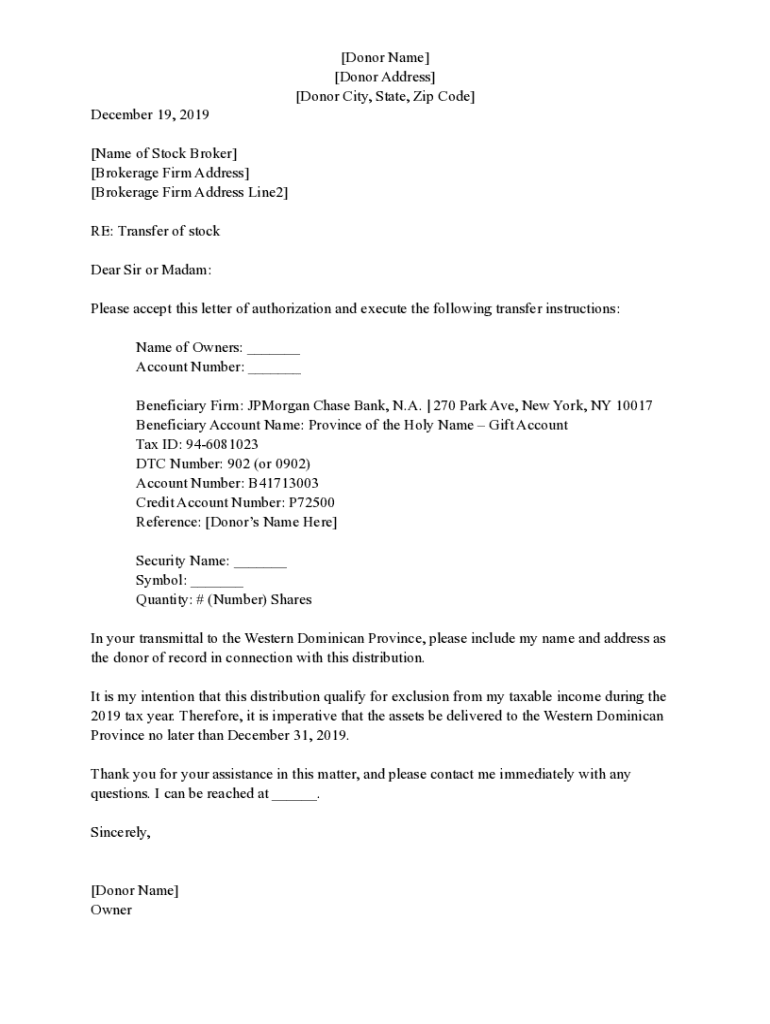 [Donor Name]
[Donor Address]
[Donor City, State, Zip Code]

December 19, 2019

[Name of Stock Broker]
[Brokerage Firm Address]
[Brokerage Firm Address Line2]

RE: Transfer of stock

Dear Sir or Madam:

Please accept this letter of authorization and execute the following transfer instructions:

Name of Owners: _______
Account Number: _______

Beneficiary Firm: JPMorgan Chase Bank, N.A. | 270 Park Ave, New York, NY 10017
Beneficiary Account Name: Province of the Holy Name – Gift Account
Tax ID: 94-6081023
DTC Number: 902 (or 0902)
Account Number: B41713003
Credit Account Number: P72500
Reference: [Donor's Name Here]

Security Name: _______
Symbol: _______
Quantity: # (Number) Shares

In your transmittal to the Western Dominican Province, please include my name and address as the donor of record in connection with this distribution.

It is my intention that this distribution qualify for exclusion from my taxable income during the 2019 tax year. Therefore, it is imperative that the assets be delivered to the Western Dominican Province no later than December 31, 2019.

Thank you for your assistance in this matter, and please contact me immediately with any questions. I can be reached at ______.

Sincerely,

[Donor Name]
Owner